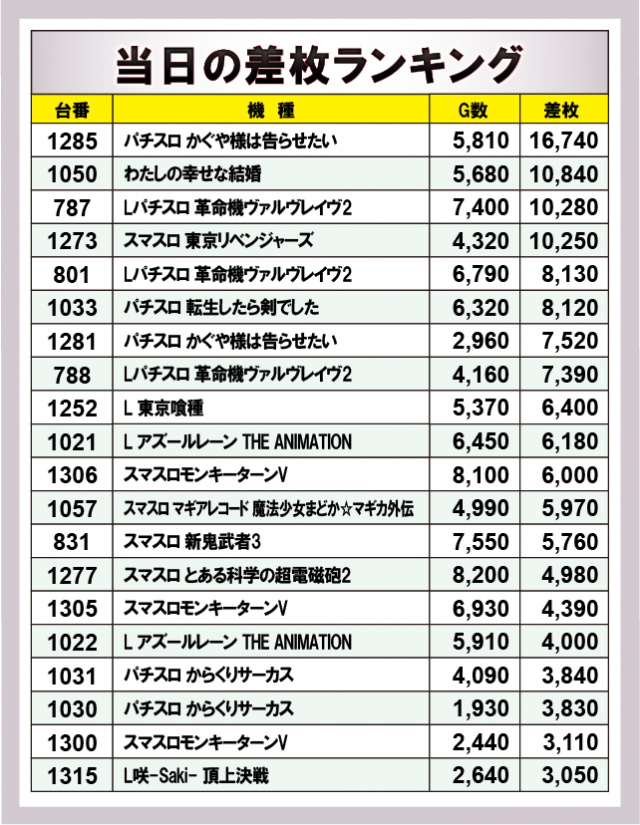 当日の差枚ランキング

| 台番 | 機種 | G数 | 差枚 |
|---|---|---|---|
| 1285 | パチスロ かぐや様は告らせたい | 5,810 | 16,740 |
| 1050 | わたしの幸せな結婚 | 5,680 | 10,840 |
| 787 | Lパチスロ 革命機ヴァルヴレイヴ2 | 7,400 | 10,280 |
| 1273 | スマスロ 東京リベンジャーズ | 4,320 | 10,250 |
| 801 | Lパチスロ 革命機ヴァルヴレイヴ2 | 6,790 | 8,130 |
| 1033 | パチスロ 転生したら剣でした | 6,320 | 8,120 |
| 1281 | パチスロ かぐや様は告らせたい | 2,960 | 7,520 |
| 788 | Lパチスロ 革命機ヴァルヴレイヴ2 | 4,160 | 7,390 |
| 1252 | L 東京喰種 | 5,370 | 6,400 |
| 1021 | L アズールレーン THE ANIMATION | 6,450 | 6,180 |
| 1306 | スマスロモンキーターンV | 8,100 | 6,000 |
| 1057 | スマスロ マギアレコード 魔法少女まどか☆マギカ外伝 | 4,990 | 5,970 |
| 831 | スマスロ 新鬼武者3 | 7,550 | 5,760 |
| 1277 | スマスロ とある科学の超電磁砲2 | 8,200 | 4,980 |
| 1305 | スマスロモンキーターンV | 6,930 | 4,390 |
| 1022 | L アズールレーン THE ANIMATION | 5,910 | 4,000 |
| 1031 | パチスロ からくりサーカス | 4,090 | 3,840 |
| 1030 | パチスロ からくりサーカス | 1,930 | 3,830 |
| 1300 | スマスロモンキーターンV | 2,440 | 3,110 |
| 1315 | L咲-Saki- 頂上決戦 | 2,640 | 3,050 |